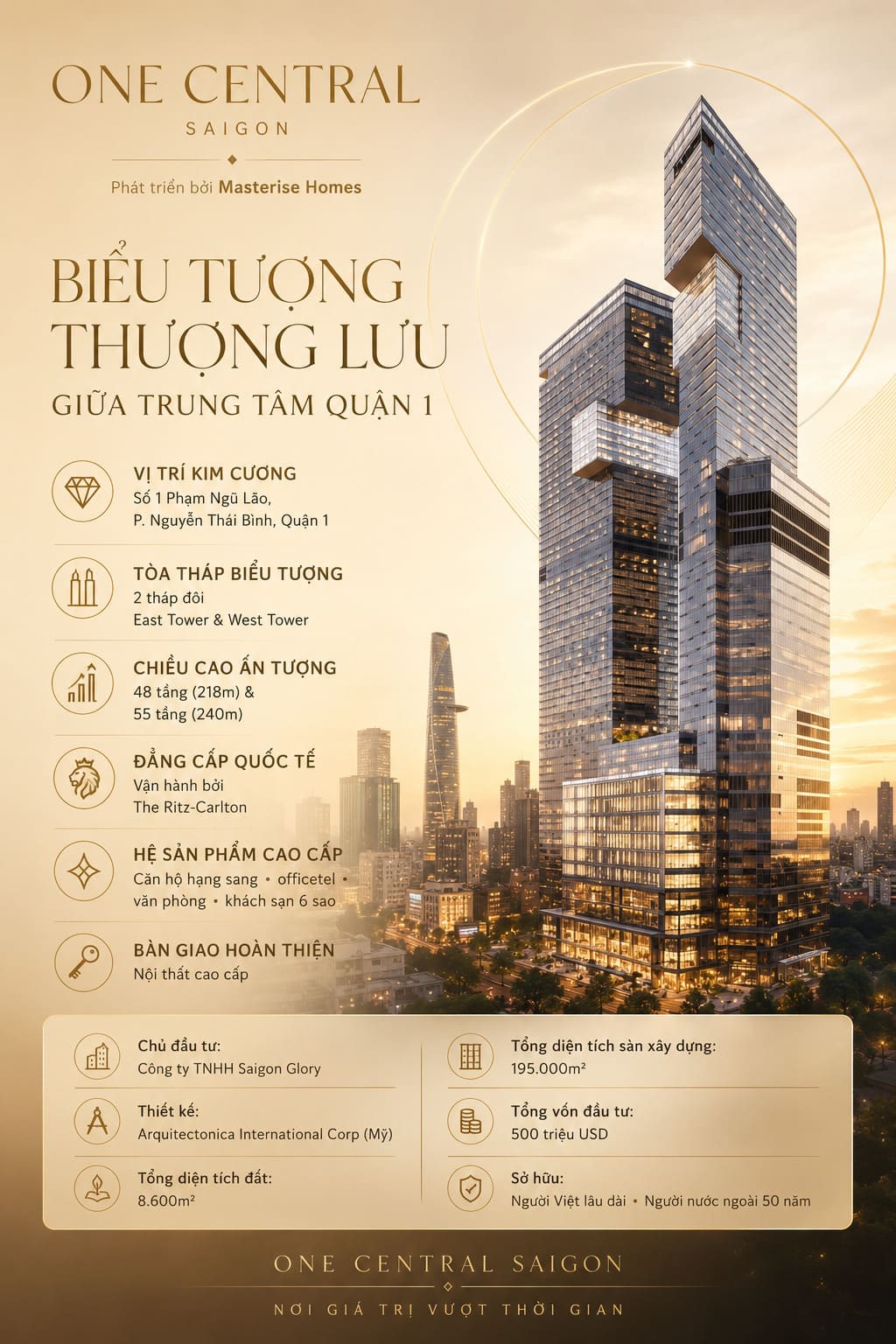 ONE CENTRAL
SAIGON

Phát triển bởi Masterise Homes

BIỂU TƯỢNG THƯỢNG LƯU
GIỮA TRUNG TÂM QUẬN 1

VỊ TRÍ KIM CƯƠNG
Số 1 Phạm Ngũ Lão, P. Nguyễn Thái Bình, Quận 1

TÒA THÁP BIỂU TƯỢNG
2 tháp đôi
East Tower & West Tower

CHIỀU CAO ẤN TƯỢNG
48 tầng (218m) & 55 tầng (240m)

ĐẲNG CẤP QUỐC TẾ
Vận hành bởi The Ritz-Carlton

HỆ SẢN PHẨM CAO CẤP
Căn hộ hạng sang • officetel • văn phòng • khách sạn 6 sao

BÀN GIAO HOÀN THIỆN
Nội thất cao cấp

Chủ đầu tư:
Công ty TNHH Saigon Glory

Thiết kế:
Arquitectonica International Corp (Mỹ)

Tổng diện tích đất:
8.600m²

Tổng diện tích sàn xây dựng:
195.000m²

Tổng vốn đầu tư:
500 triệu USD

Sở hữu:
Người Việt lâu dài • Người nước ngoài 50 năm

ONE CENTRAL SAIGON

NƠI GIÁ TRỊ VƯỢT THỜI GIAN